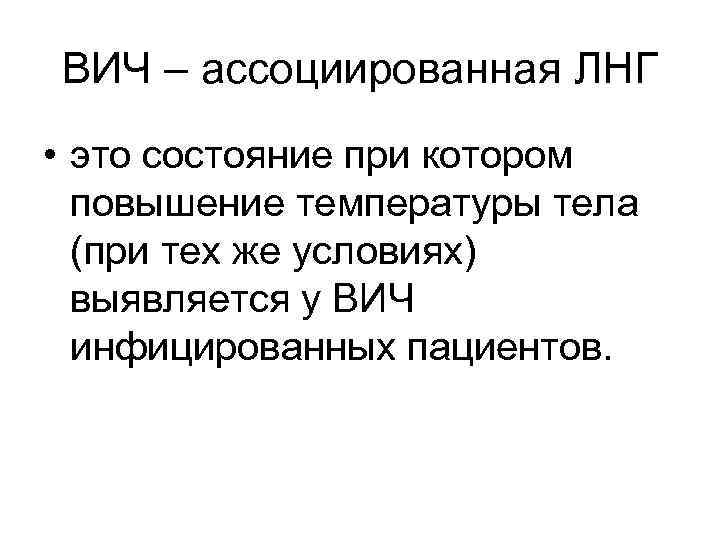 ВИЧ – ассоциированная ЛНГ

• это состояние при котором повышение температуры тела (при тех же условиях) выявляется у ВИЧ инфицированных пациентов.